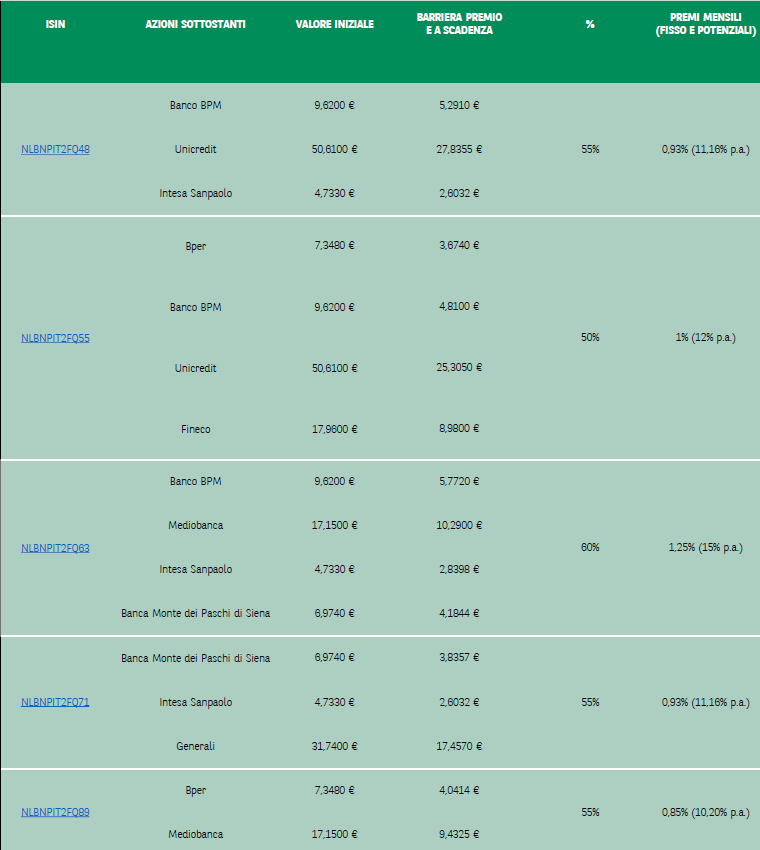 | ISIN | AZIONI SOTTOSTANTI | VALORE INIZIALE | BARRIERA PREMIO E A SCADENZA | % | PREMI MENSILI (FISSO E POTENZIALI) |
|---|---|---|---|---|---|
| NLBNPIT2FQ48 | Banco BPM | 9,6200 € | 5,2910 € | 55% | 0,93% (11,16% p.a.) |
| | Unicredit | 50,6100 € | 27,8355 € | | |
| | Intesa Sanpaolo | 4,7330 € | 2,6032 € | | |
| NLBNPIT2FQ55 | Bper | 7,3480 € | 3,6740 € | 50% | 1% (12% p.a.) |
| | Banco BPM | 9,6200 € | 4,8100 € | | |
| | Unicredit | 50,6100 € | 25,3050 € | | |
| | Fineco | 17,9600 € | 8,9800 € | | |
| NLBNPIT2FQ63 | Banco BPM | 9,6200 € | 5,7720 € | 60% | 1,25% (15% p.a.) |
| | Mediobanca | 17,1500 € | 10,2900 € | | |
| | Intesa Sanpaolo | 4,7330 € | 2,8398 € | | |
| | Banca Monte dei Paschi di Siena | 6,9740 € | 4,1844 € | | |
| NLBNPIT2FQ71 | Banca Monte dei Paschi di Siena | 6,9740 € | 3,8357 € | 55% | 0,93% (11,16% p.a.) |
| | Intesa Sanpaolo | 4,7330 € | 2,6032 € | | |
| | Generali | 31,7400 € | 17,4570 € | | |
| NLBNPIT2FQ89 | Bper | 7,3480 € | 4,0414 € | 55% | 0,85% (10,20% p.a.) |
| | Mediobanca | 17,1500 € | 9,4325 € | | |